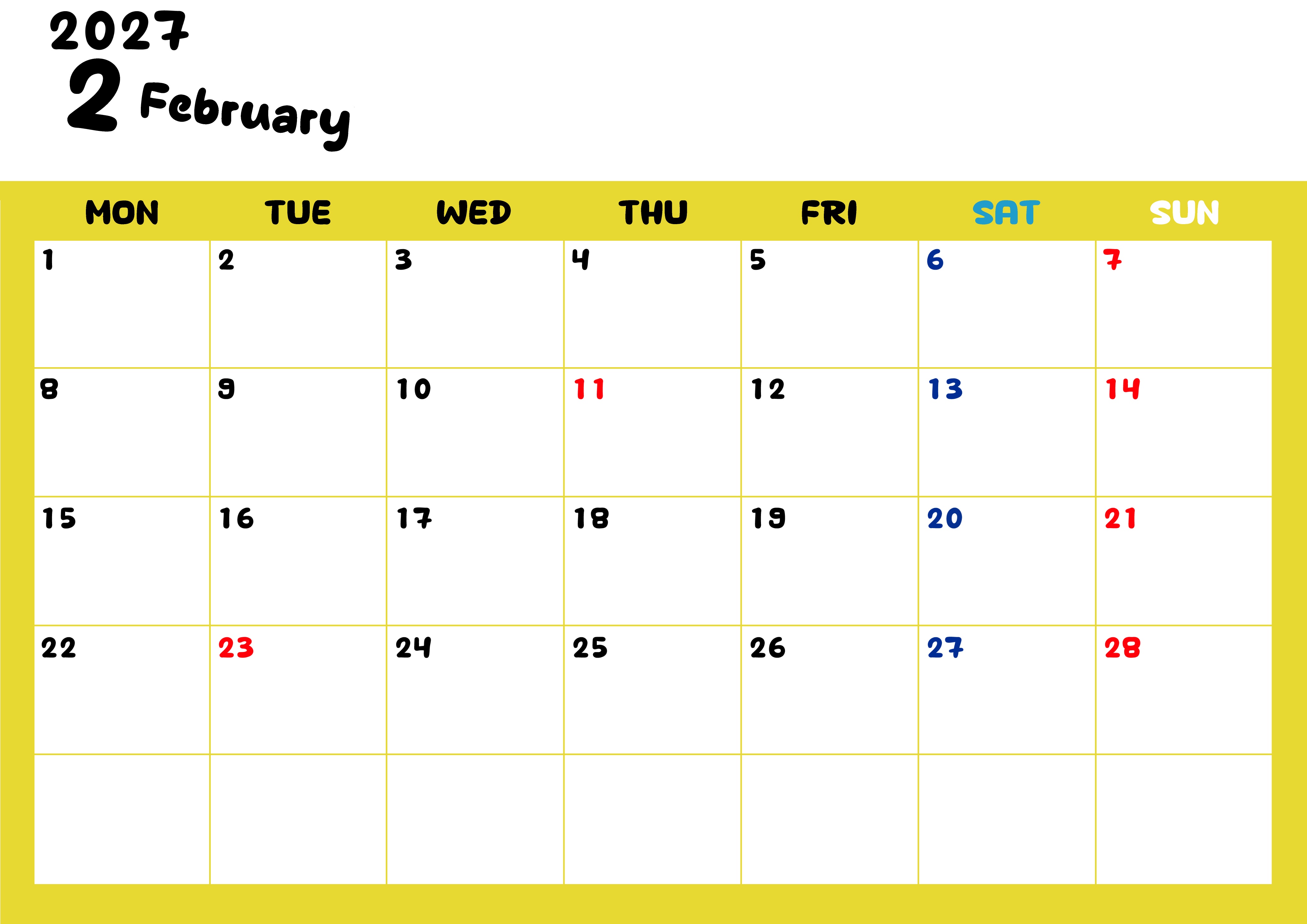 2027
2 February

| MON | TUE | WED | THU | FRI | SAT | SUN |
|---|---|---|---|---|---|---|
| 1 | 2 | 3 | 4 | 5 | 6 | 7 |
| 8 | 9 | 10 | 11 | 12 | 13 | 14 |
| 15 | 16 | 17 | 18 | 19 | 20 | 21 |
| 22 | 23 | 24 | 25 | 26 | 27 | 28 |
|  |  |  |  |  |  |  |